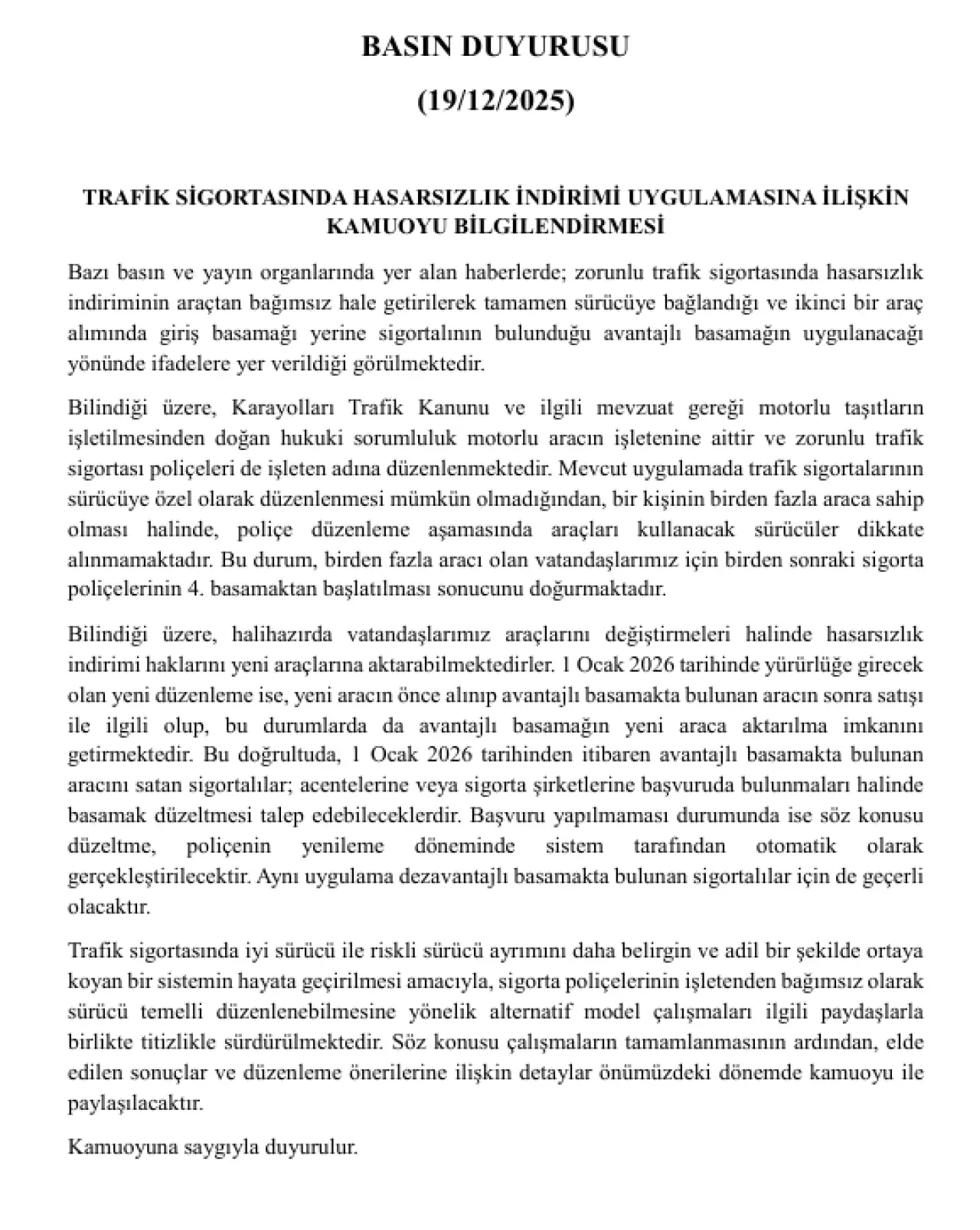 BASIN DUYURUSU

(19/12/2025)

TRAFİK SİGORTASINDA HASARSIZLIK İNDİRİMİ UYGULAMASINA İLİŞKİN KAMUOYU BİLGİLENDİRMESİ

Bazı basın ve yayın organlarında yer alan haberlerde; zorunlu trafik sigortasında hasarsızlık indiriminin araçtan bağımsız hale getirilerek tamamen sürücüye bağlandığı ve ikinci bir araç alımında giriş basamağı yerine sigortalının bulunduğu avantajlı basamağın uygulanacağı yönünde ifadelere yer verildiği görülmektedir.

Bilindiği üzere, Karayolları Trafik Kanunu ve ilgili mevzuat gereği motorlu taşıtların işletilmesinden doğan hukuki sorumluluk motorlu aracın işletenine aittir ve zorunlu trafik sigortası poliçeleri de işleten adına düzenlenmektedir. Mevcut uygulamada trafik sigortalarının sürücüye özel olarak düzenlenmesi mümkün olmadığından, bir kişinin birden fazla araca sahip olması halinde, poliçe düzenleme aşamasında araçları kullanacak sürücüler dikkate alınmamaktadır. Bu durum, birden fazla aracı olan vatandaşlarımız için birden sonraki sigorta poliçelerinin 4. basamaktan başlatılması sonucunu doğurmaktadır.

Bilindiği üzere, halihazırda vatandaşlarımız araçlarını değiştirmeleri halinde hasarsızlık indirimi haklarını yeni araçlarına aktarabilmektedirler. 1 Ocak 2026 tarihinde yürürlüğe girecek olan yeni düzenleme ise, yeni aracın önce alınıp avantajlı basamakta bulunan aracın sonra satışı ile ilgili olup, bu durumlarda da avantajlı basamağın yeni araca aktarılma imkanını getirmektedir. Bu doğrultuda, 1 Ocak 2026 tarihinden itibaren avantajlı basamakta bulunan aracını satan sigortalılar; acentelerine veya sigorta şirketlerine başvuruda bulunmaları halinde basamak düzeltmesi talep edebileceklerdir. Başvuru yapılmaması durumunda ise söz konusu düzeltme, poliçenin yenileme döneminde sistem tarafından otomatik olarak gerçekleştirilecektir. Aynı uygulama dezavantajlı basamakta bulunan sigortalılar için de geçerli olacaktır.

Trafik sigortasında iyi sürücü ile riskli sürücü ayrımını daha belirgin ve adil bir şekilde ortaya koyan bir sistemin hayata geçirilmesi amacıyla, sigorta poliçelerinin işletenden bağımsız olarak sürücü temelli düzenlenebilmesine yönelik alternatif model çalışmaları ilgili paydaşlarla birlikte titizlikle sürdürülmektedir. Söz konusu çalışmaların tamamlanmasının ardından, elde edilen sonuçlar ve düzenleme önerilerine ilişkin detaylar önümüzdeki dönemde kamuoyu ile paylaşılacaktır.

Kamuoyuna saygıyla duyurulur.